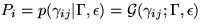 $P_i = p(\gamma_{ij}|\Gamma, \epsilon) = \mathcal{G}(\gamma_{ij}; \Gamma, \epsilon)$